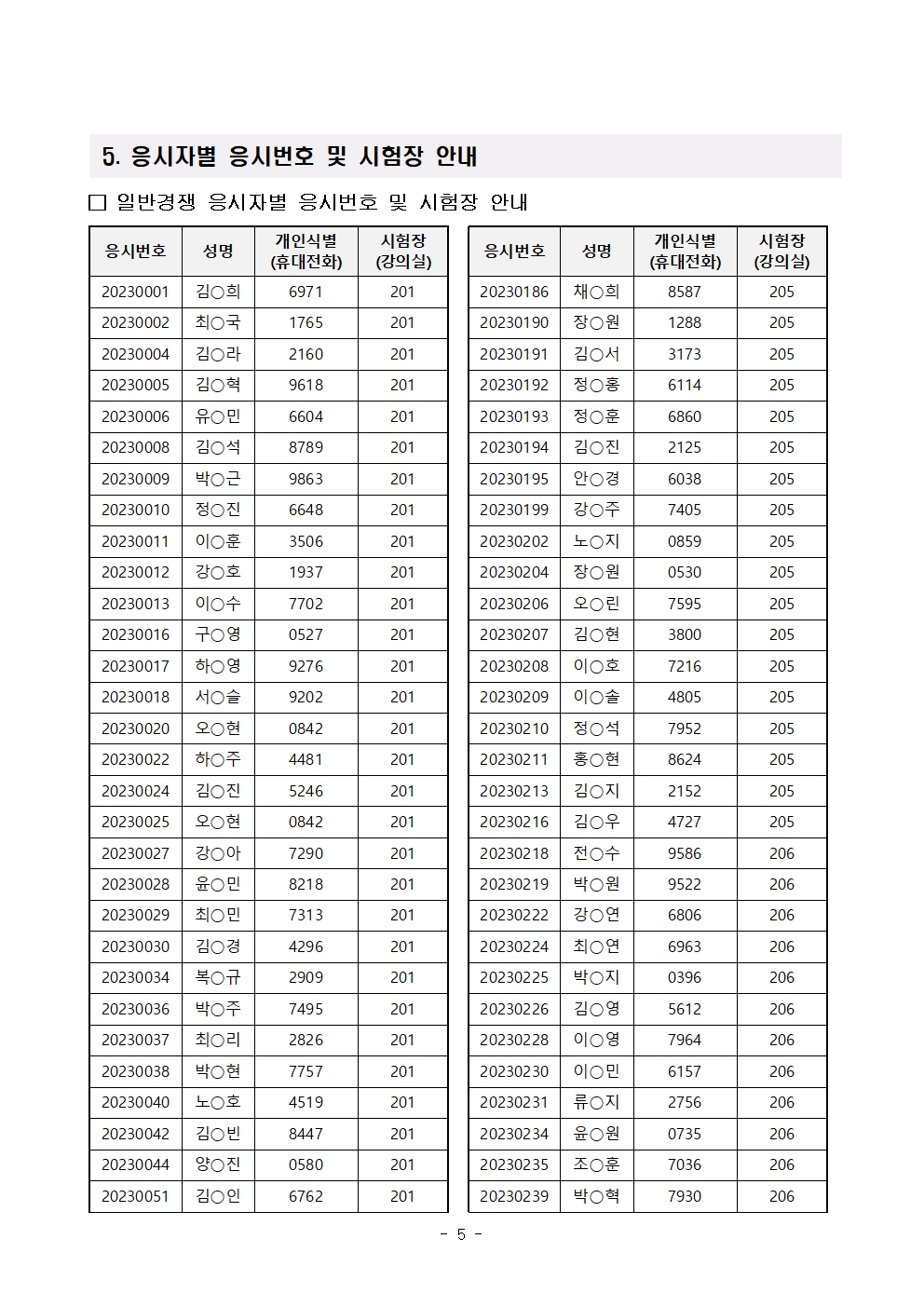 5. 응시자별 응시번호 및 시험장 안내

□ 일반경쟁 응시자별 응시번호 및 시험장 안내

| 응시번호 | 성명 | 개인식별 (휴대전화) | 시험장 (강의실) |
|---|---|---|---|
| 20230001 | 김○희 | 6971 | 201 |
| 20230002 | 최○국 | 1765 | 201 |
| 20230004 | 김○라 | 2160 | 201 |
| 20230005 | 김○혁 | 9618 | 201 |
| 20230006 | 유○민 | 6604 | 201 |
| 20230008 | 김○석 | 8789 | 201 |
| 20230009 | 박○근 | 9863 | 201 |
| 20230010 | 정○진 | 6648 | 201 |
| 20230011 | 이○훈 | 3506 | 201 |
| 20230012 | 강○호 | 1937 | 201 |
| 20230013 | 이○수 | 7702 | 201 |
| 20230016 | 구○영 | 0527 | 201 |
| 20230017 | 하○영 | 9276 | 201 |
| 20230018 | 서○슬 | 9202 | 201 |
| 20230020 | 오○현 | 0842 | 201 |
| 20230022 | 하○주 | 4481 | 201 |
| 20230024 | 김○진 | 5246 | 201 |
| 20230025 | 오○현 | 0842 | 201 |
| 20230027 | 강○아 | 7290 | 201 |
| 20230028 | 윤○민 | 8218 | 201 |
| 20230029 | 최○민 | 7313 | 201 |
| 20230030 | 김○경 | 4296 | 201 |
| 20230034 | 복○규 | 2909 | 201 |
| 20230036 | 박○주 | 7495 | 201 |
| 20230037 | 최○리 | 2826 | 201 |
| 20230038 | 박○현 | 7757 | 201 |
| 20230040 | 노○호 | 4519 | 201 |
| 20230042 | 김○빈 | 8447 | 201 |
| 20230044 | 양○진 | 0580 | 201 |
| 20230051 | 김○인 | 6762 | 201 |

| 응시번호 | 성명 | 개인식별 (휴대전화) | 시험장 (강의실) |
|---|---|---|---|
| 20230186 | 채○희 | 8587 | 205 |
| 20230190 | 장○원 | 1288 | 205 |
| 20230191 | 김○서 | 3173 | 205 |
| 20230192 | 정○홍 | 6114 | 205 |
| 20230193 | 정○훈 | 6860 | 205 |
| 20230194 | 김○진 | 2125 | 205 |
| 20230195 | 안○경 | 6038 | 205 |
| 20230199 | 강○주 | 7405 | 205 |
| 20230202 | 노○지 | 0859 | 205 |
| 20230204 | 장○원 | 0530 | 205 |
| 20230206 | 오○린 | 7595 | 205 |
| 20230207 | 김○현 | 3800 | 205 |
| 20230208 | 이○호 | 7216 | 205 |
| 20230209 | 이○솔 | 4805 | 205 |
| 20230210 | 정○석 | 7952 | 205 |
| 20230211 | 홍○현 | 8624 | 205 |
| 20230213 | 김○지 | 2152 | 205 |
| 20230216 | 김○우 | 4727 | 205 |
| 20230218 | 전○수 | 9586 | 206 |
| 20230219 | 박○원 | 9522 | 206 |
| 20230222 | 강○연 | 6806 | 206 |
| 20230224 | 최○연 | 6963 | 206 |
| 20230225 | 박○지 | 0396 | 206 |
| 20230226 | 김○영 | 5612 | 206 |
| 20230228 | 이○영 | 7964 | 206 |
| 20230230 | 이○민 | 6157 | 206 |
| 20230231 | 류○지 | 2756 | 206 |
| 20230234 | 윤○원 | 0735 | 206 |
| 20230235 | 조○훈 | 7036 | 206 |
| 20230239 | 박○혁 | 7930 | 206 |

- 5 -